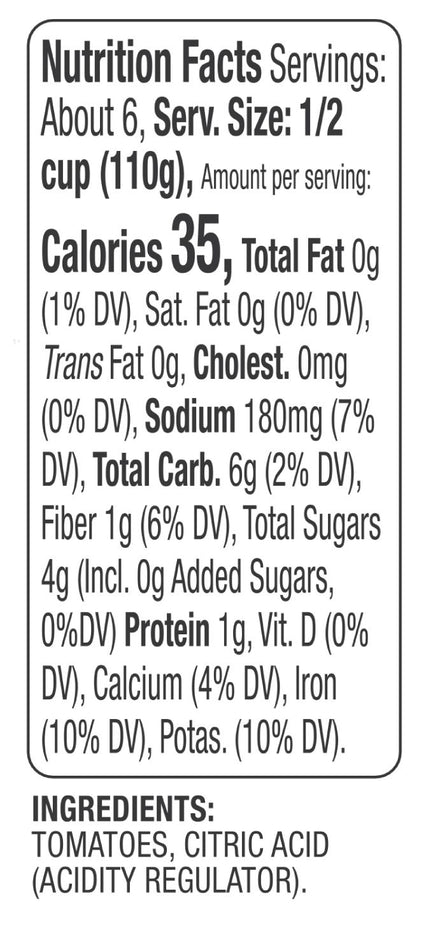 Nutrition Facts Servings: About 6, Serv. Size: 1/2 cup (110g), Amount per serving: Calories 35, Total Fat 0g (1% DV), Sat. Fat 0g (0% DV), Trans Fat 0g, Cholest. 0mg (0% DV), Sodium 180mg (7% DV), Total Carb. 6g (2% DV), Fiber 1g (6% DV), Total Sugars 4g (Incl. 0g Added Sugars, 0%DV) Protein 1g, Vit. D (0% DV), Calcium (4% DV), Iron (10% DV), Potas. (10% DV).

INGREDIENTS:
TOMATOES, CITRIC ACID (ACIDITY REGULATOR).